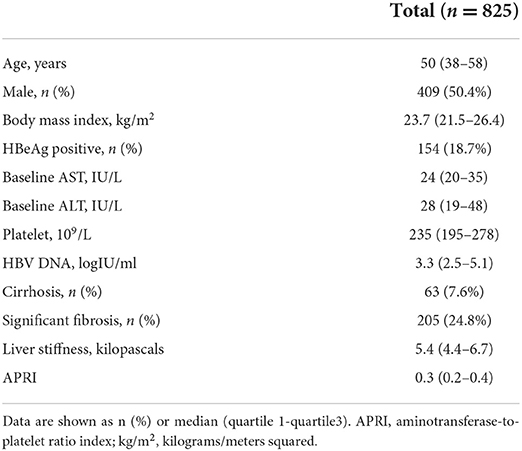 | | Total ($n = 825$) |
|---|---|
| Age, years | 50 (38–58) |
| Male, $n$ (%) | 409 (50.4%) |
| Body mass index, kg/m$^2$ | 23.7 (21.5–26.4) |
| HBeAg positive, $n$ (%) | 154 (18.7%) |
| Baseline AST, IU/L | 24 (20–35) |
| Baseline ALT, IU/L | 28 (19–48) |
| Platelet, $10^9$/L | 235 (195–278) |
| HBV DNA, logIU/ml | 3.3 (2.5–5.1) |
| Cirrhosis, $n$ (%) | 63 (7.6%) |
| Significant fibrosis, $n$ (%) | 205 (24.8%) |
| Liver stiffness, kilopascals | 5.4 (4.4–6.7) |
| APRI | 0.3 (0.2–0.4) |

Data are shown as n (%) or median (quartile 1-quartile3). APRI, aminotransferase-to-platelet ratio index; kg/m$^2$, kilograms/meters squared.